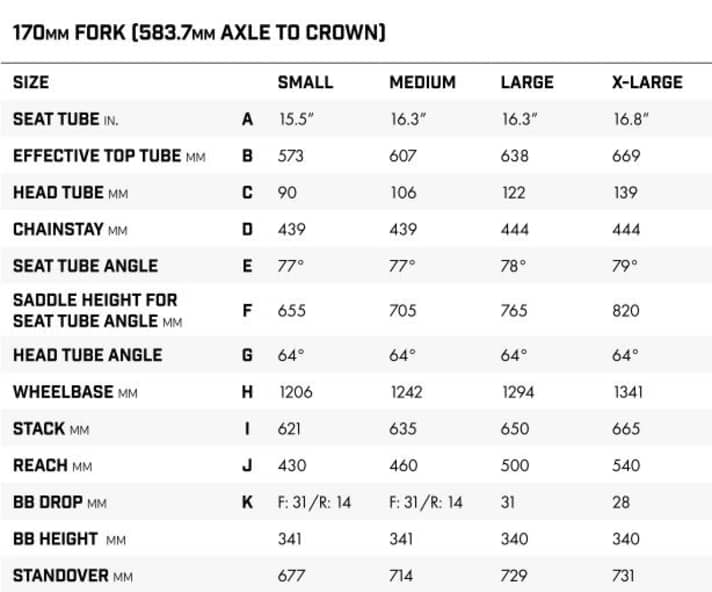 170MM FORK (583.7MM AXLE TO CROWN)

| SIZE | | SMALL | MEDIUM | LARGE | X-LARGE |
|---|---|---|---|---|---|
| SEAT TUBE IN. | A | 15.5" | 16.3" | 16.3" | 16.8" |
| EFFECTIVE TOP TUBE MM | B | 573 | 607 | 638 | 669 |
| HEAD TUBE MM | C | 90 | 106 | 122 | 139 |
| CHAINSTAY MM | D | 439 | 439 | 444 | 444 |
| SEAT TUBE ANGLE | E | 77° | 77° | 78° | 79° |
| SADDLE HEIGHT FOR SEAT TUBE ANGLE MM | F | 655 | 705 | 765 | 820 |
| HEAD TUBE ANGLE | G | 64° | 64° | 64° | 64° |
| WHEELBASE MM | H | 1206 | 1242 | 1294 | 1341 |
| STACK MM | I | 621 | 635 | 650 | 665 |
| REACH MM | J | 430 | 460 | 500 | 540 |
| BB DROP MM | K | F: 31/R: 14 | F: 31/R: 14 | 31 | 28 |
| BB HEIGHT MM | | 341 | 341 | 340 | 340 |
| STANDOVER MM | | 677 | 714 | 729 | 731 |